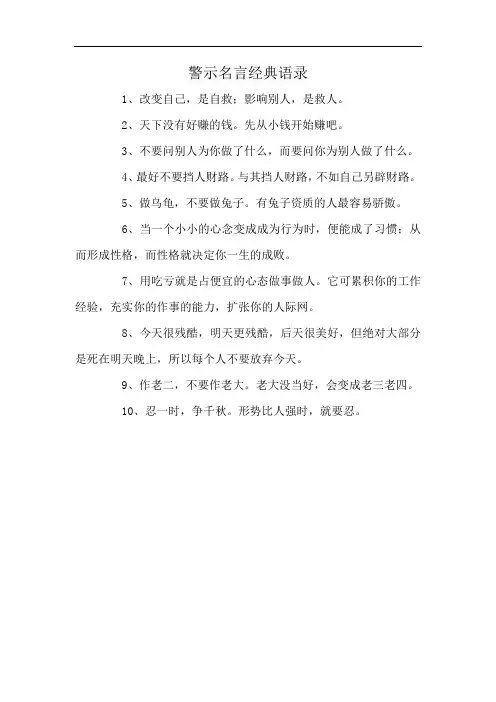 警示名言经典语录

1、改变自己，是自救；影响别人，是救人。

2、天下没有好赚的钱。先从小钱开始赚吧。

3、不要问别人为你做了什么，而要问你为别人做了什么。

4、最好不要挡人财路。与其挡人财路，不如自己另辟财路。

5、做乌龟，不要做兔子。有兔子资质的人最容易骄傲。

6、当一个小小的心念变成成为行为时，便能成了习惯；从而形成性格，而性格就决定你一生的成败。

7、用吃亏就是占便宜的心态做事做人。它可累积你的工作经验，充实你的作事的能力，扩张你的人际网。

8、今天很残酷，明天更残酷，后天很美好，但绝对大部分是死在明天晚上，所以每个人不要放弃今天。

9、作老二，不要作老大。老大没当好，会变成老三老四。

10、忍一时，争千秋。形势比人强时，就要忍。